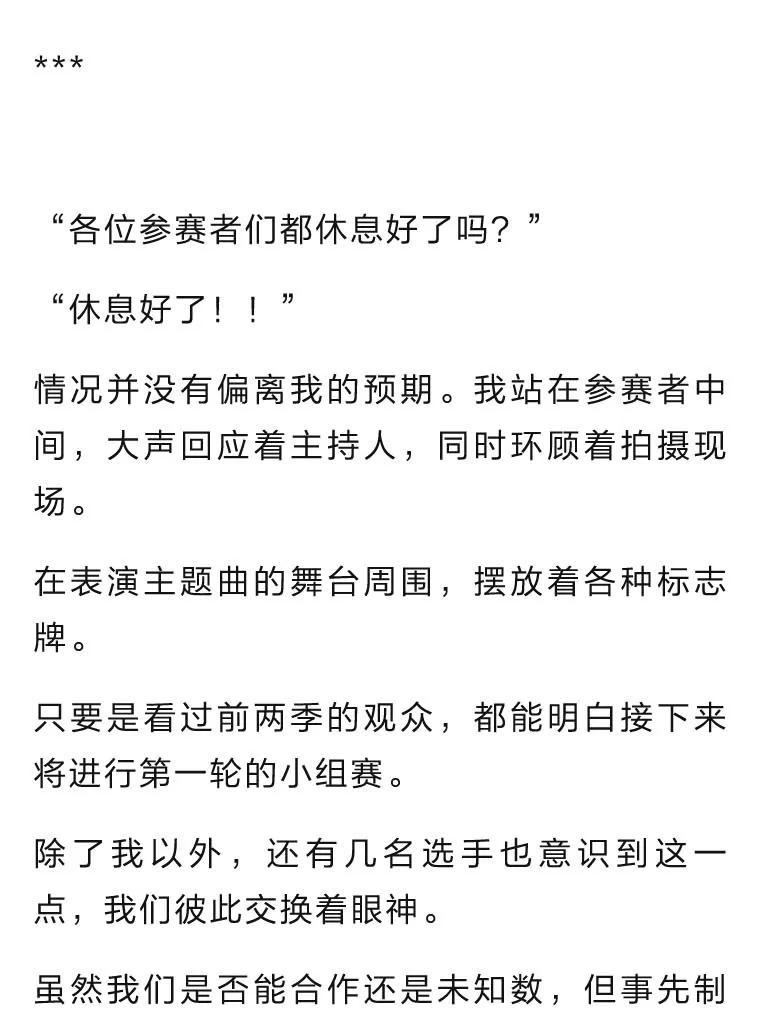 ***

“各位参赛者们都休息好了吗？”

“休息好了！！”

情况并没有偏离我的预期。我站在参赛者中间，大声回应着主持人，同时环顾着拍摄现场。

在表演主题曲的舞台周围，摆放着各种标志牌。

只要是看过前两季的观众，都能明白接下来将进行第一轮的小组赛。

除了我以外，还有几名选手也意识到这一点，我们彼此交换着眼神。

虽然我们是否能合作还是未知数，但事先制